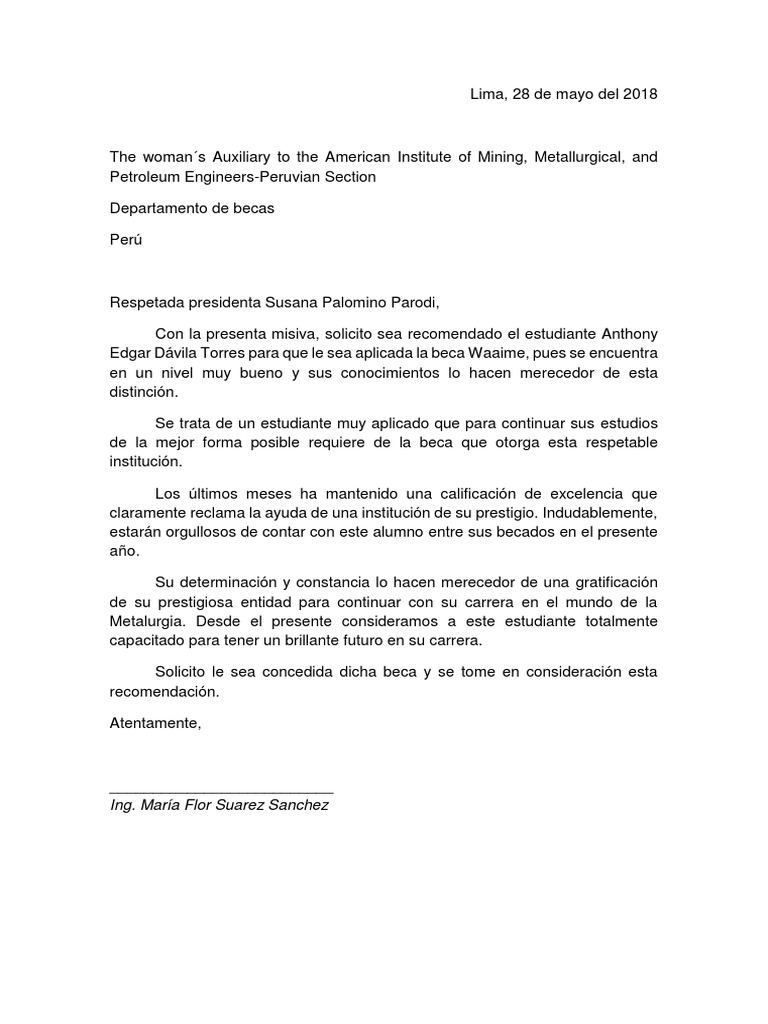 Lima, 28 de mayo del 2018

The woman´s Auxiliary to the American Institute of Mining, Metallurgical, and Petroleum Engineers-Peruvian Section

Departamento de becas

Perú

Respetada presidenta Susana Palomino Parodi,

Con la presenta misiva, solicito sea recomendado el estudiante Anthony Edgar Dávila Torres para que le sea aplicada la beca Waaime, pues se encuentra en un nivel muy bueno y sus conocimientos lo hacen merecedor de esta distinción.

Se trata de un estudiante muy aplicado que para continuar sus estudios de la mejor forma posible requiere de la beca que otorga esta respetable institución.

Los últimos meses ha mantenido una calificación de excelencia que claramente reclama la ayuda de una institución de su prestigio. Indudablemente, estarán orgullosos de contar con este alumno entre sus becados en el presente año.

Su determinación y constancia lo hacen merecedor de una gratificación de su prestigiosa entidad para continuar con su carrera en el mundo de la Metalurgia. Desde el presente consideramos a este estudiante totalmente capacitado para tener un brillante futuro en su carrera.

Solicito le sea concedida dicha beca y se tome en consideración esta recomendación.

Atentamente,

Ing. María Flor Suarez Sanchez